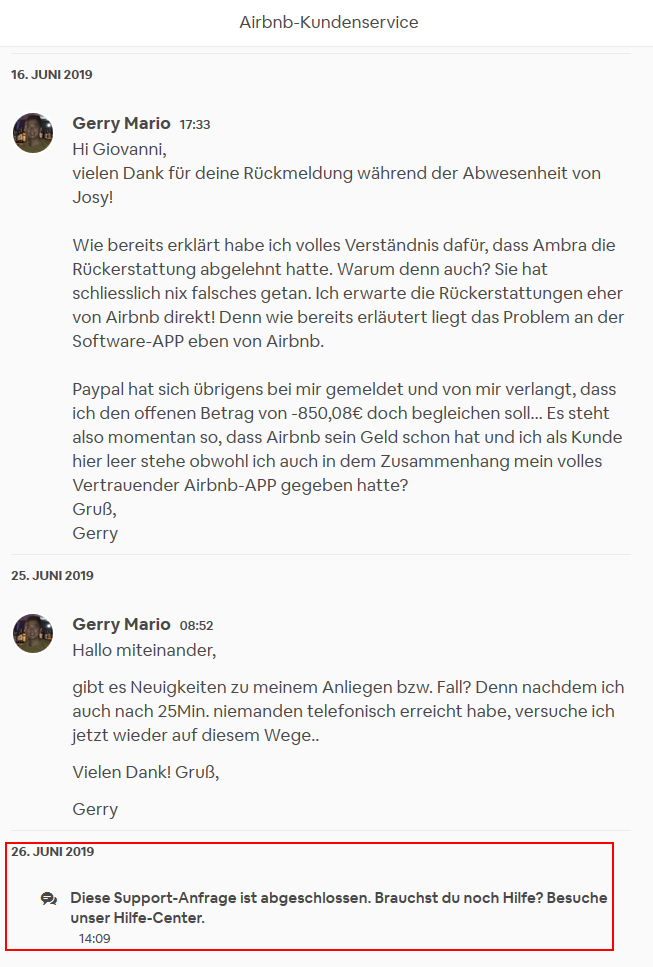 Airbnb-Kundenservice

16. JUNI 2019

Gerry Mario 17:33
Hi Giovanni,
vielen Dank für deine Rückmeldung während der Abwesenheit von Josy!

Wie bereits erklärt habe ich volles Verständnis dafür, dass Ambra die Rückerstattung abgelehnt hatte. Warum denn auch? Sie hat schliesslich nix falsches getan. Ich erwarte die Rückerstattungen eher von Airbnb direkt! Denn wie bereits erläutert liegt das Problem an der Software-APP eben von Airbnb.

Paypal hat sich übrigens bei mir gemeldet und von mir verlangt, dass ich den offenen Betrag von -850,08€ doch begleichen soll... Es steht also momentan so, dass Airbnb sein Geld schon hat und ich als Kunde hier leer stehe obwohl ich auch in dem Zusammenhang mein volles Vertrauender Airbnb-APP gegeben hatte?
Gruß,
Gerry

25. JUNI 2019

Gerry Mario 08:52
Hallo miteinander,

gibt es Neuigkeiten zu meinem Anliegen bzw. Fall? Denn nachdem ich auch nach 25Min. niemanden telefonisch erreicht habe, versuche ich jetzt wieder auf diesem Wege..

Vielen Dank! Gruß,

Gerry

26. JUNI 2019

Diese Support-Anfrage ist abgeschlossen. Brauchst du noch Hilfe? Besuche unser Hilfe-Center.
14:09